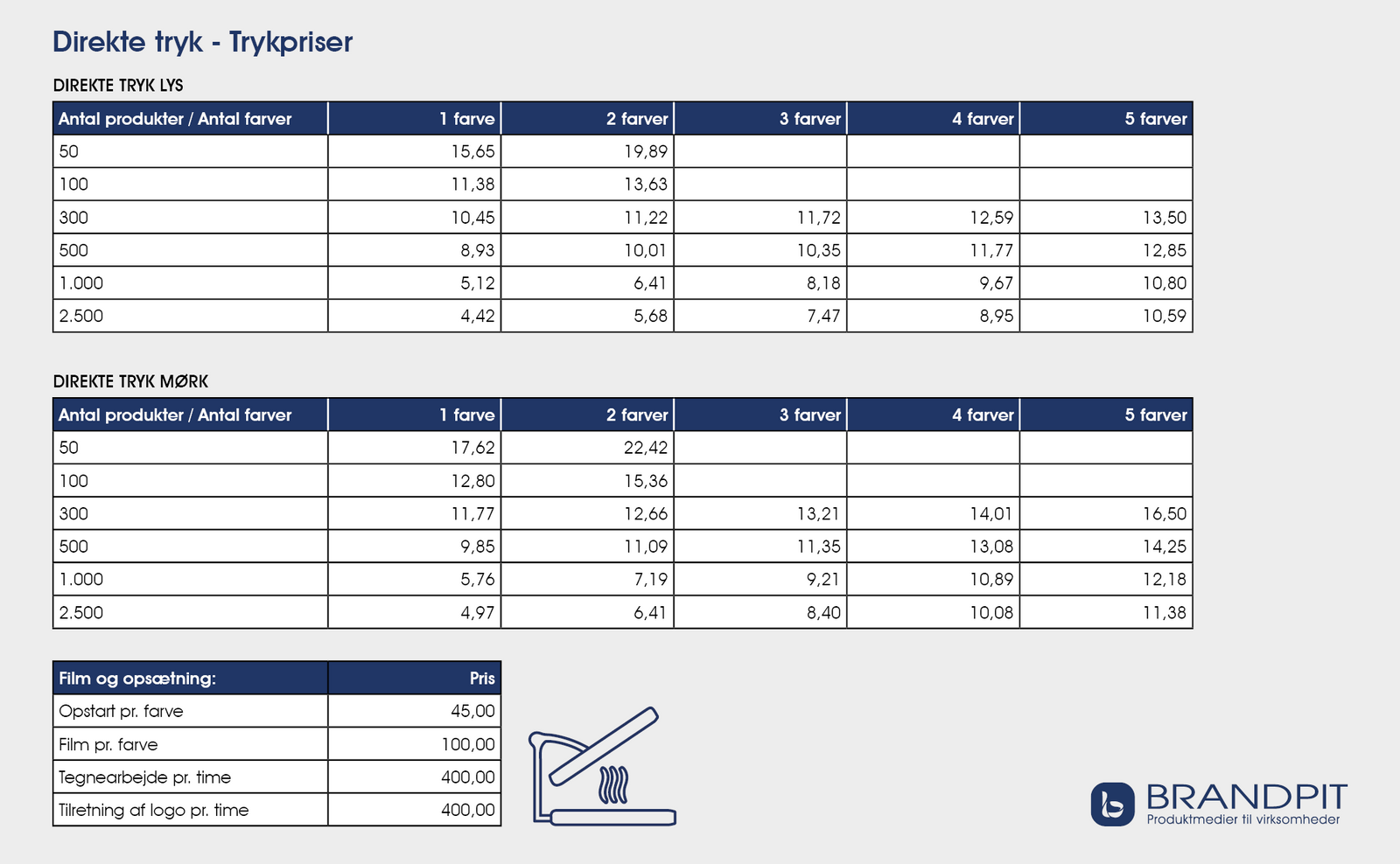 Direkte tryk - Trykpriser

DIREKTE TRYK LYS

| Antal produkter / Antal farver | 1 farve | 2 farver | 3 farver | 4 farver | 5 farver |
|---|---|---|---|---|---|
| 50 | 15,65 | 19,89 | | | |
| 100 | 11,38 | 13,63 | | | |
| 300 | 10,45 | 11,22 | 11,72 | 12,59 | 13,50 |
| 500 | 8,93 | 10,01 | 10,35 | 11,77 | 12,85 |
| 1.000 | 5,12 | 6,41 | 8,18 | 9,67 | 10,80 |
| 2.500 | 4,42 | 5,68 | 7,47 | 8,95 | 10,59 |

DIREKTE TRYK MØRK

| Antal produkter / Antal farver | 1 farve | 2 farver | 3 farver | 4 farver | 5 farver |
|---|---|---|---|---|---|
| 50 | 17,62 | 22,42 | | | |
| 100 | 12,80 | 15,36 | | | |
| 300 | 11,77 | 12,66 | 13,21 | 14,01 | 16,50 |
| 500 | 9,85 | 11,09 | 11,35 | 13,08 | 14,25 |
| 1.000 | 5,76 | 7,19 | 9,21 | 10,89 | 12,18 |
| 2.500 | 4,97 | 6,41 | 8,40 | 10,08 | 11,38 |

| Film og opsætning: | Pris |
|---|---|
| Opstart pr. farve | 45,00 |
| Film pr. farve | 100,00 |
| Tegnearbejde pr. time | 400,00 |
| Tilretning af logo pr. time | 400,00 |

BRANDPIT
Produktmedier til virksomheder